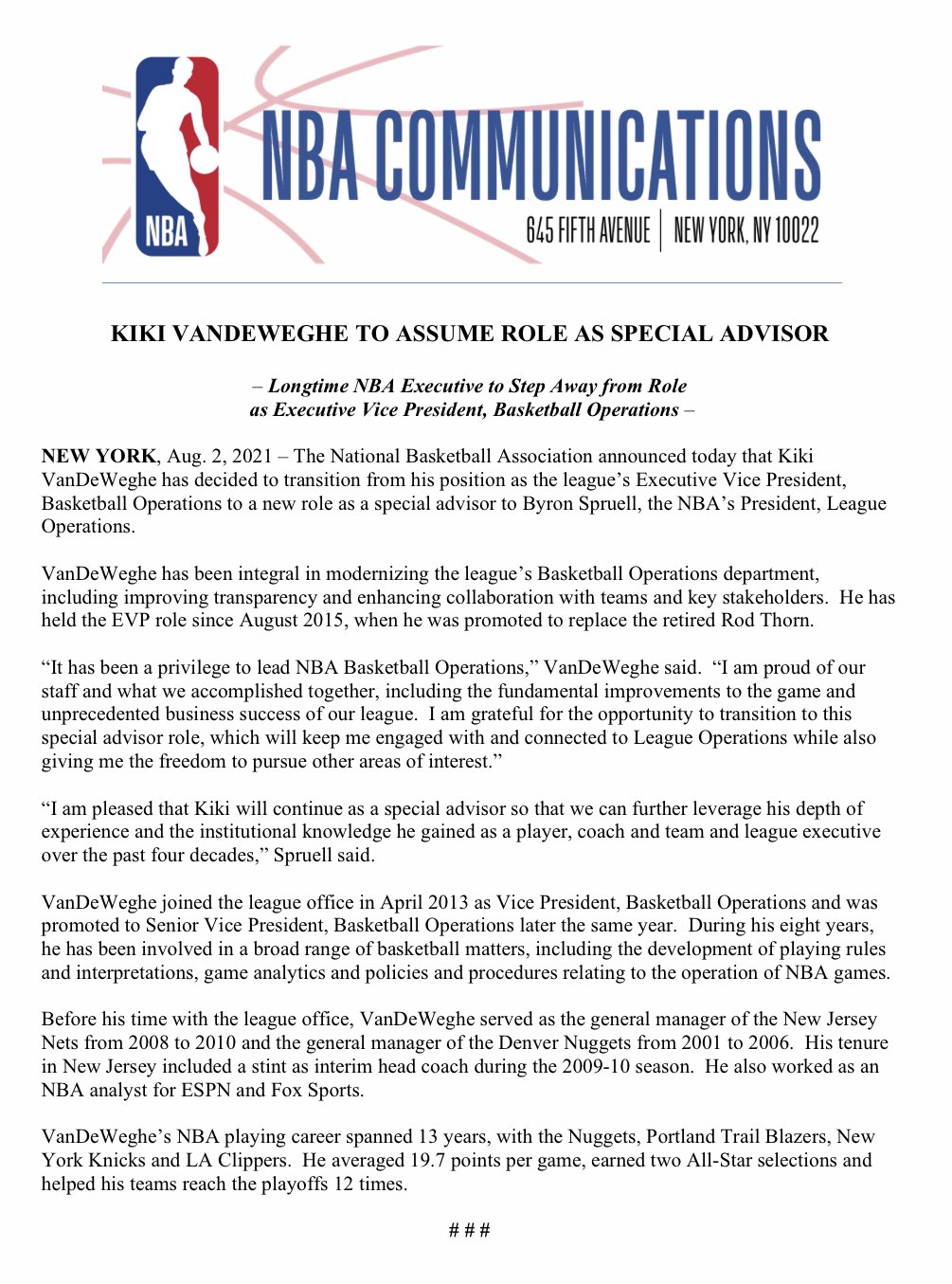 NBA

NBA COMMUNICATIONS
645 FIFTH AVENUE | NEW YORK, NY 10022

KIKI VANDEWEGHE TO ASSUME ROLE AS SPECIAL ADVISOR

– Longtime NBA Executive to Step Away from Role as Executive Vice President, Basketball Operations –

NEW YORK, Aug. 2, 2021 – The National Basketball Association announced today that Kiki VanDeWeghe has decided to transition from his position as the league's Executive Vice President, Basketball Operations to a new role as a special advisor to Byron Spruell, the NBA's President, League Operations.

VanDeWeghe has been integral in modernizing the league's Basketball Operations department, including improving transparency and enhancing collaboration with teams and key stakeholders. He has held the EVP role since August 2015, when he was promoted to replace the retired Rod Thorn.

"It has been a privilege to lead NBA Basketball Operations," VanDeWeghe said. "I am proud of our staff and what we accomplished together, including the fundamental improvements to the game and unprecedented business success of our league. I am grateful for the opportunity to transition to this special advisor role, which will keep me engaged with and connected to League Operations while also giving me the freedom to pursue other areas of interest."

"I am pleased that Kiki will continue as a special advisor so that we can further leverage his depth of experience and the institutional knowledge he gained as a player, coach and team and league executive over the past four decades," Spruell said.

VanDeWeghe joined the league office in April 2013 as Vice President, Basketball Operations and was promoted to Senior Vice President, Basketball Operations later the same year. During his eight years, he has been involved in a broad range of basketball matters, including the development of playing rules and interpretations, game analytics and policies and procedures relating to the operation of NBA games.

Before his time with the league office, VanDeWeghe served as the general manager of the New Jersey Nets from 2008 to 2010 and the general manager of the Denver Nuggets from 2001 to 2006. His tenure in New Jersey included a stint as interim head coach during the 2009-10 season. He also worked as an NBA analyst for ESPN and Fox Sports.

VanDeWeghe's NBA playing career spanned 13 years, with the Nuggets, Portland Trail Blazers, New York Knicks and LA Clippers. He averaged 19.7 points per game, earned two All-Star selections and helped his teams reach the playoffs 12 times.

# # #